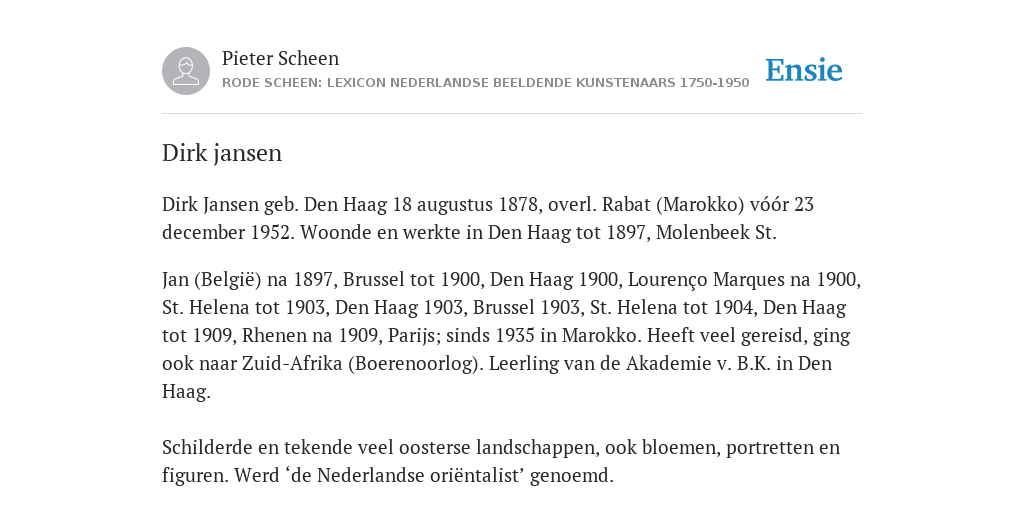 Pieter Scheen
RODE SCHEEN: LEXICON NEDERLANDSE BEELDENDE KUNSTENAARS 1750-1950

Ensie

Dirk jansen

Dirk Jansen geb. Den Haag 18 augustus 1878, overl. Rabat (Marokko) vóór 23 december 1952. Woonde en werkte in Den Haag tot 1897, Molenbeek St.

Jan (België) na 1897, Brussel tot 1900, Den Haag 1900, Lourenço Marques na 1900, St. Helena tot 1903, Den Haag 1903, Brussel 1903, St. Helena tot 1904, Den Haag tot 1909, Rhenen na 1909, Parijs; sinds 1935 in Marokko. Heeft veel gereisd, ging ook naar Zuid-Afrika (Boerenoorlog). Leerling van de Akademie v. B.K. in Den Haag.

Schilderde en tekende veel oosterse landschappen, ook bloemen, portretten en figuren. Werd ‘de Nederlandse oriëntalist’ genoemd.